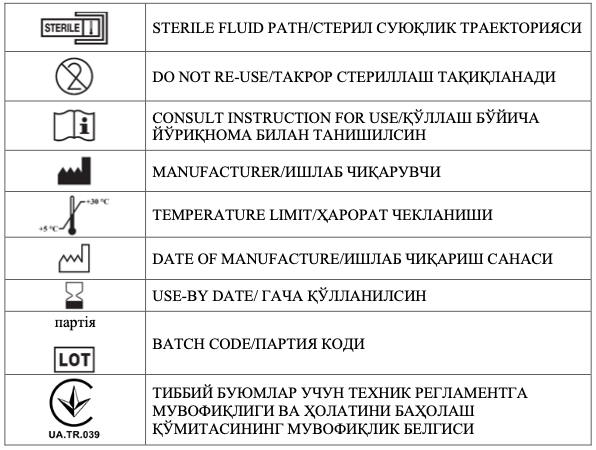 | | |
|---|---|
| STERILE | STERILE FLUID PATH/СТЕРИЛ СУЮҚЛИК ТРАЕКТОРИЯСИ |
| 2 | DO NOT RE-USE/ТАКРОР СТЕРИЛЛАШ ТАҚИҚЛАНАДИ |
| i | CONSULT INSTRUCTION FOR USE/ҚЎЛЛАШ БЎЙИЧА ЙЎРИҚНОМА БИЛАН ТАНИШИЛСИН |
| | MANUFACTURER/ИШЛАБ ЧИҚАРУВЧИ |
| +30 °C +5 °C | TEMPERATURE LIMIT/ҲАРОРАТ ЧЕКЛАНИШИ |
| | DATE OF MANUFACTURE/ИШЛАБ ЧИҚАРИШ САНАСИ |
| | USE-BY DATE/ ГАЧА ҚЎЛЛАНИЛСИН |
| партія LOT | BATCH CODE/ПАРТИЯ КОДИ |
| UA.TR.039 | ТИББИЙ БУЮМЛАР УЧУН ТЕХНИК РЕГЛАМЕНТГА МУВОФИҚЛИГИ ВА ҲОЛАТИНИ БАҲОЛАШ ҚЎМИТАСИНИНГ МУВОФИҚЛИК БЕЛГИСИ |